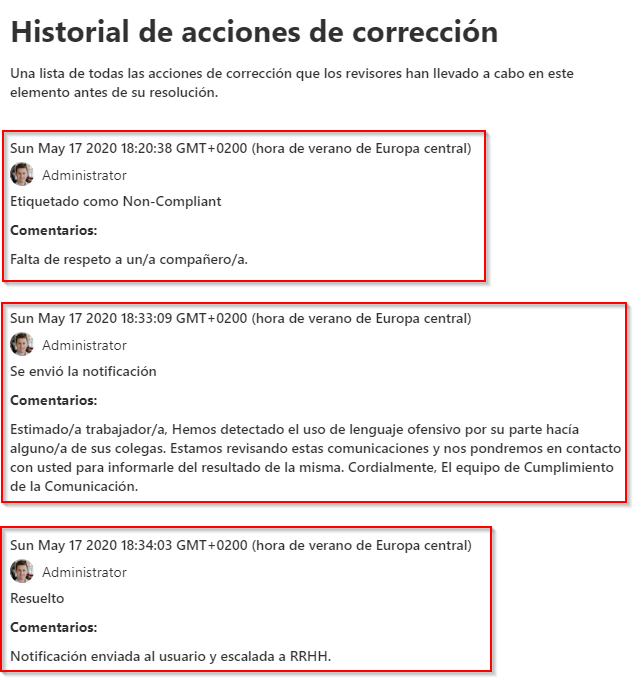 Historial de acciones de corrección

Una lista de todas las acciones de corrección que los revisores han llevado a cabo en este elemento antes de su resolución.

Sun May 17 2020 18:20:38 GMT+0200 (hora de verano de Europa central)

Administrator

Etiquetado como Non-Compliant

Comentarios:

Falta de respeto a un/a compañero/a.

Sun May 17 2020 18:33:09 GMT+0200 (hora de verano de Europa central)

Administrator

Se envió la notificación

Comentarios:

Estimado/a trabajador/a, Hemos detectado el uso de lenguaje ofensivo por su parte hacía alguno/a de sus colegas. Estamos revisando estas comunicaciones y nos pondremos en contacto con usted para informarle del resultado de la misma. Cordialmente, El equipo de Cumplimiento de la Comunicación.

Sun May 17 2020 18:34:03 GMT+0200 (hora de verano de Europa central)

Administrator

Resuelto

Comentarios:

Notificación enviada al usuario y escalada a RRHH.